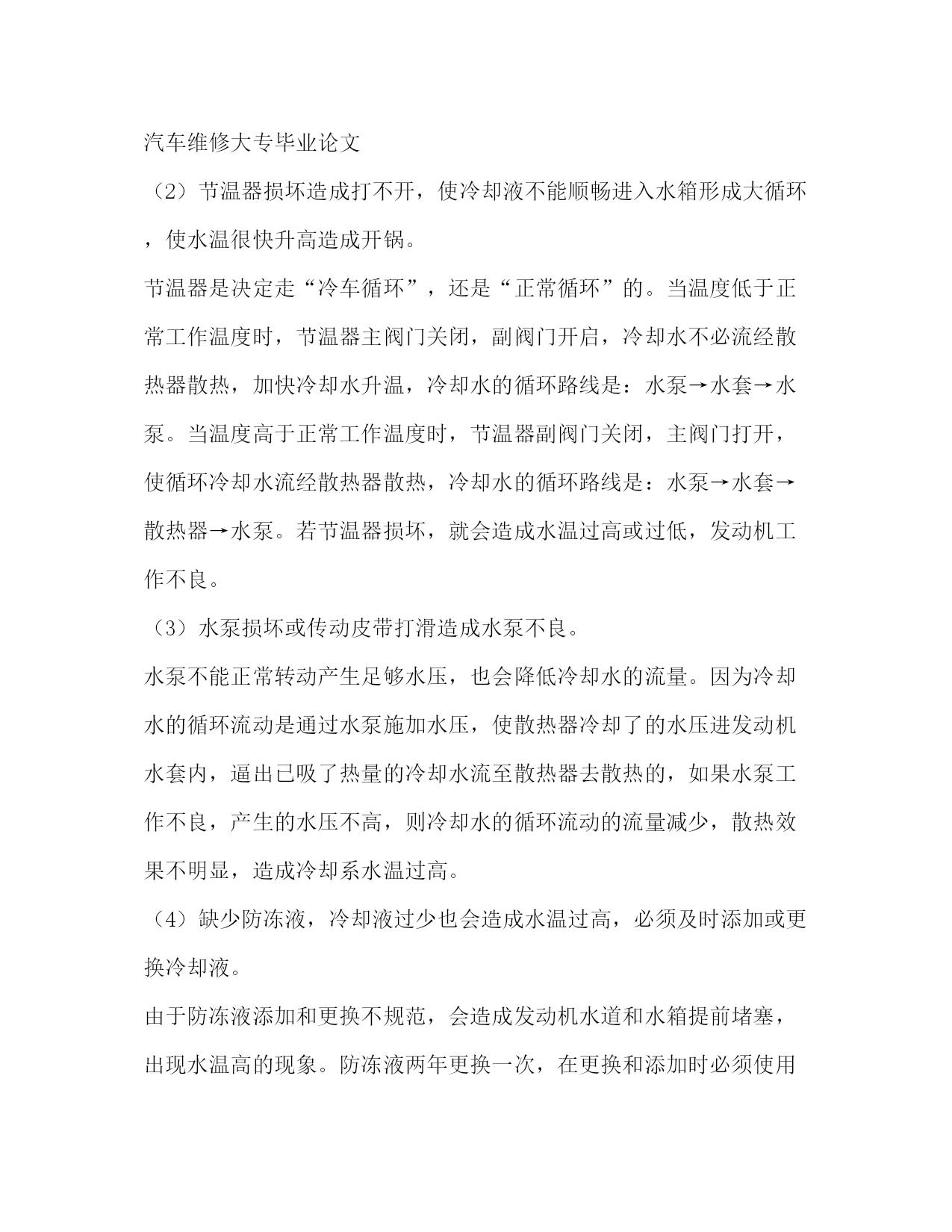 汽车维修大专毕业论文

（2）节温器损坏造成打不开，使冷却液不能顺畅进入水箱形成大循环，使水温很快升高造成开锅。

节温器是决定走“冷车循环”，还是“正常循环”的。当温度低于正常工作温度时，节温器主阀门关闭，副阀门开启，冷却水不必流经散热器散热，加快冷却水升温，冷却水的循环路线是：水泵→水套→水泵。当温度高于正常工作温度时，节温器副阀门关闭，主阀门打开，使循环冷却水流经散热器散热，冷却水的循环路线是：水泵→水套→散热器→水泵。若节温器损坏，就会造成水温过高或过低，发动机工作不良。

（3）水泵损坏或传动皮带打滑造成水泵不良。

水泵不能正常转动产生足够水压，也会降低冷却水的流量。因为冷却水的循环流动是通过水泵施加水压，使散热器冷却了的水压进发动机水套内，逼出已吸了热量的冷却水流至散热器去散热的，如果水泵工作不良，产生的水压不高，则冷却水的循环流动的流量减少，散热效果不明显，造成冷却系水温过高。

（4）缺少防冻液，冷却液过少也会造成水温过高，必须及时添加或更换冷却液。

由于防冻液添加和更换不规范，会造成发动机水道和水箱提前堵塞，出现水温高的现象。防冻液两年更换一次，在更换和添加时必须使用